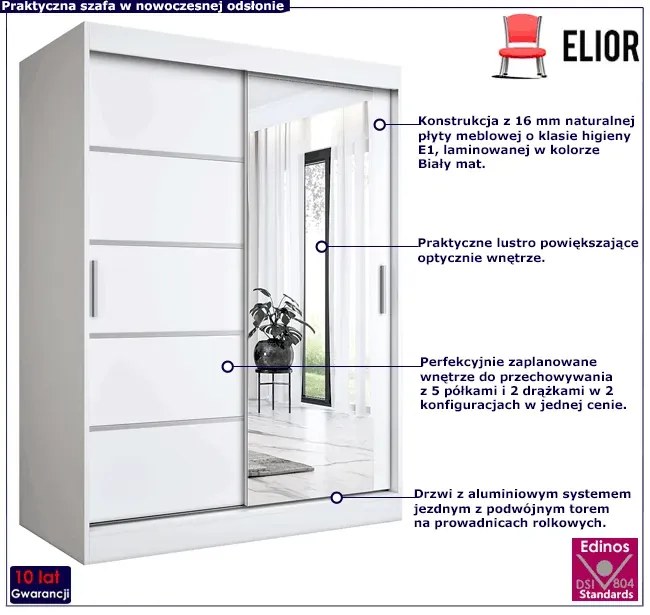 Praktyczna szafa w nowoczesnej odsłonie

ELIOR

Konstrukcja z 16 mm naturalnej płyty meblowej o klasie higieny E1, laminowanej w kolorze Biały mat.

Praktyczne lustro powiększające optycznie wnętrze.

Perfekcyjnie zaplanowane wnętrze do przechowywania z 5 półkami i 2 drążkami w 2 konfiguracjach w jednej cenie.

Drzwi z aluminiowym systemem jezdnym z podwójnym torem na prowadnicach rolkowych.

10 lat
Gwarancji

Edinos
DSI 804
Standards